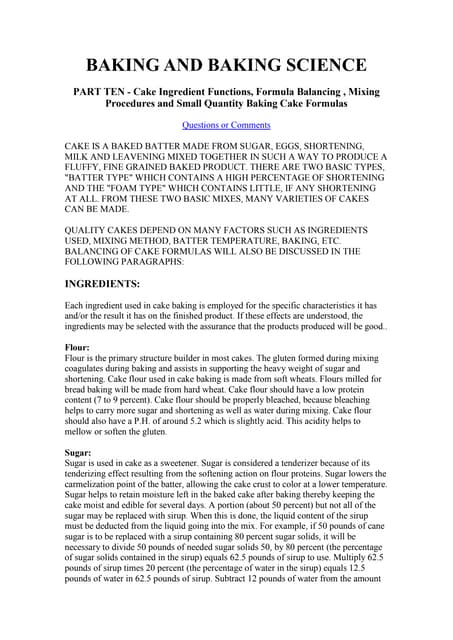 BAKING AND BAKING SCIENCE

PART TEN - Cake Ingredient Functions, Formula Balancing , Mixing Procedures and Small Quantity Baking Cake Formulas

Questions or Comments

CAKE IS A BAKED BATTER MADE FROM SUGAR, EGGS, SHORTENING, MILK AND LEAVENING MIXED TOGETHER IN SUCH A WAY TO PRODUCE A FLUFFY, FINE GRAINED BAKED PRODUCT. THERE ARE TWO BASIC TYPES, "BATTER TYPE" WHICH CONTAINS A HIGH PERCENTAGE OF SHORTENING AND THE "FOAM TYPE" WHICH CONTAINS LITTLE, IF ANY SHORTENING AT ALL. FROM THESE TWO BASIC MIXES, MANY VARIETIES OF CAKES CAN BE MADE.

QUALITY CAKES DEPEND ON MANY FACTORS SUCH AS INGREDIENTS USED, MIXING METHOD, BATTER TEMPERATURE, BAKING, ETC. BALANCING OF CAKE FORMULAS WILL ALSO BE DISCUSSED IN THE FOLLOWING PARAGRAPHS:

INGREDIENTS:

Each ingredient used in cake baking is employed for the specific characteristics it has and/or the result it has on the finished product. If these effects are understood, the ingredients may be selected with the assurance that the products produced will be good..

Flour:
Flour is the primary structure builder in most cakes. The gluten formed during mixing coagulates during baking and assists in supporting the heavy weight of sugar and shortening. Cake flour used in cake baking is made from soft wheats. Flours milled for bread baking will be made from hard wheat. Cake flour should have a low protein content (7 to 9 percent). Cake flour should be properly bleached, because bleaching helps to carry more sugar and shortening as well as water during mixing. Cake flour should also have a P.H. of around 5.2 which is slightly acid. This acidity helps to mellow or soften the gluten.

Sugar:
Sugar is used in cake as a sweetener. Sugar is considered a tenderizer because of its tenderizing effect resulting from the softening action on flour proteins. Sugar lowers the carmelization point of the batter, allowing the cake crust to color at a lower temperature. Sugar helps to retain moisture left in the baked cake after baking thereby keeping the cake moist and edible for several days. A portion (about 50 percent) but not all of the sugar may be replaced with sirup. When this is done, the liquid content of the sirup must be deducted from the liquid going into the mix. For example, if 50 pounds of cane sugar is to be replaced with a sirup containing 80 percent sugar solids, it will be necessary to divide 50 pounds of needed sugar solids 50, by 80 percent (the percentage of sugar solids contained in the sirup) equals 62.5 pounds of sirup to use. Multiply 62.5 pounds of sirup times 20 percent (the percentage of water in the sirup) equals 12.5 pounds of water in 62.5 pounds of sirup. Subtract 12 pounds of water from the amount